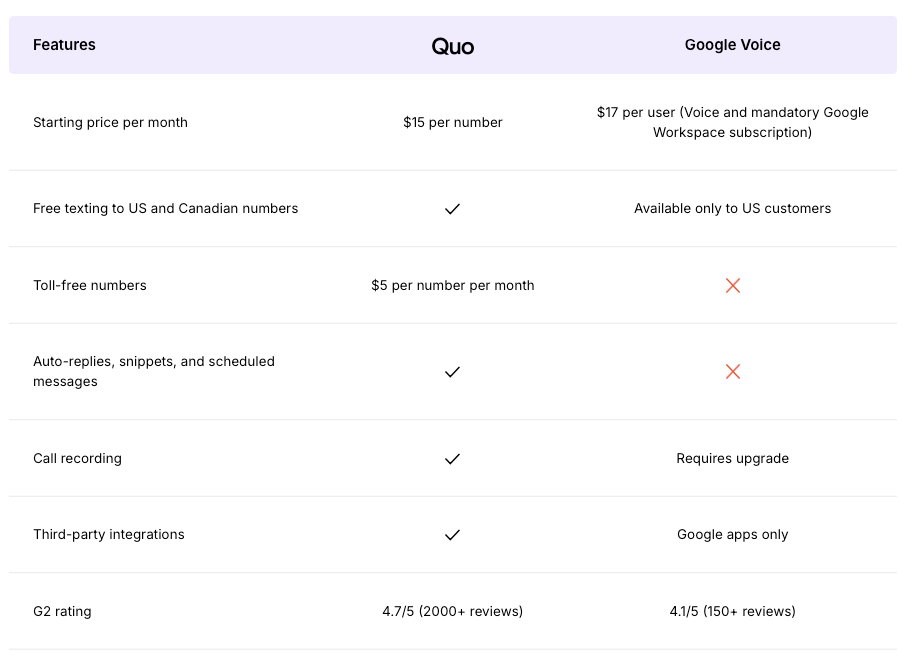 | Features | Quo | Google Voice |
|---|---|---|
| Starting price per month | $15 per number | $17 per user (Voice and mandatory Google Workspace subscription) |
| Free texting to US and Canadian numbers | ✓ | Available only to US customers |
| Toll-free numbers | $5 per number per month | ✗ |
| Auto-replies, snippets, and scheduled messages | ✓ | ✗ |
| Call recording | ✓ | Requires upgrade |
| Third-party integrations | ✓ | Google apps only |
| G2 rating | 4.7/5 (2000+ reviews) | 4.1/5 (150+ reviews) |